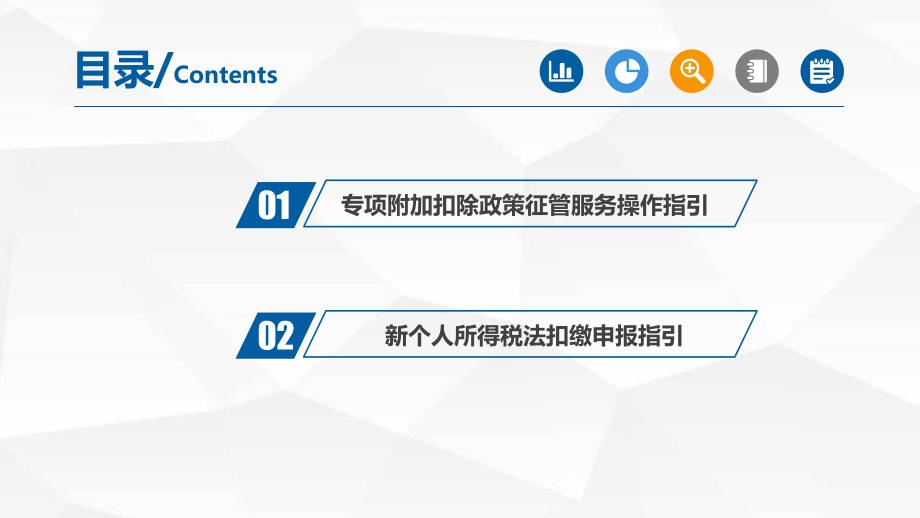 目录/Contents

01 专项附加扣除政策征管服务操作指引

02 新个人所得税法扣缴申报指引